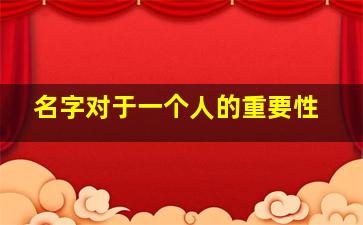 名字对于一个人的重要性